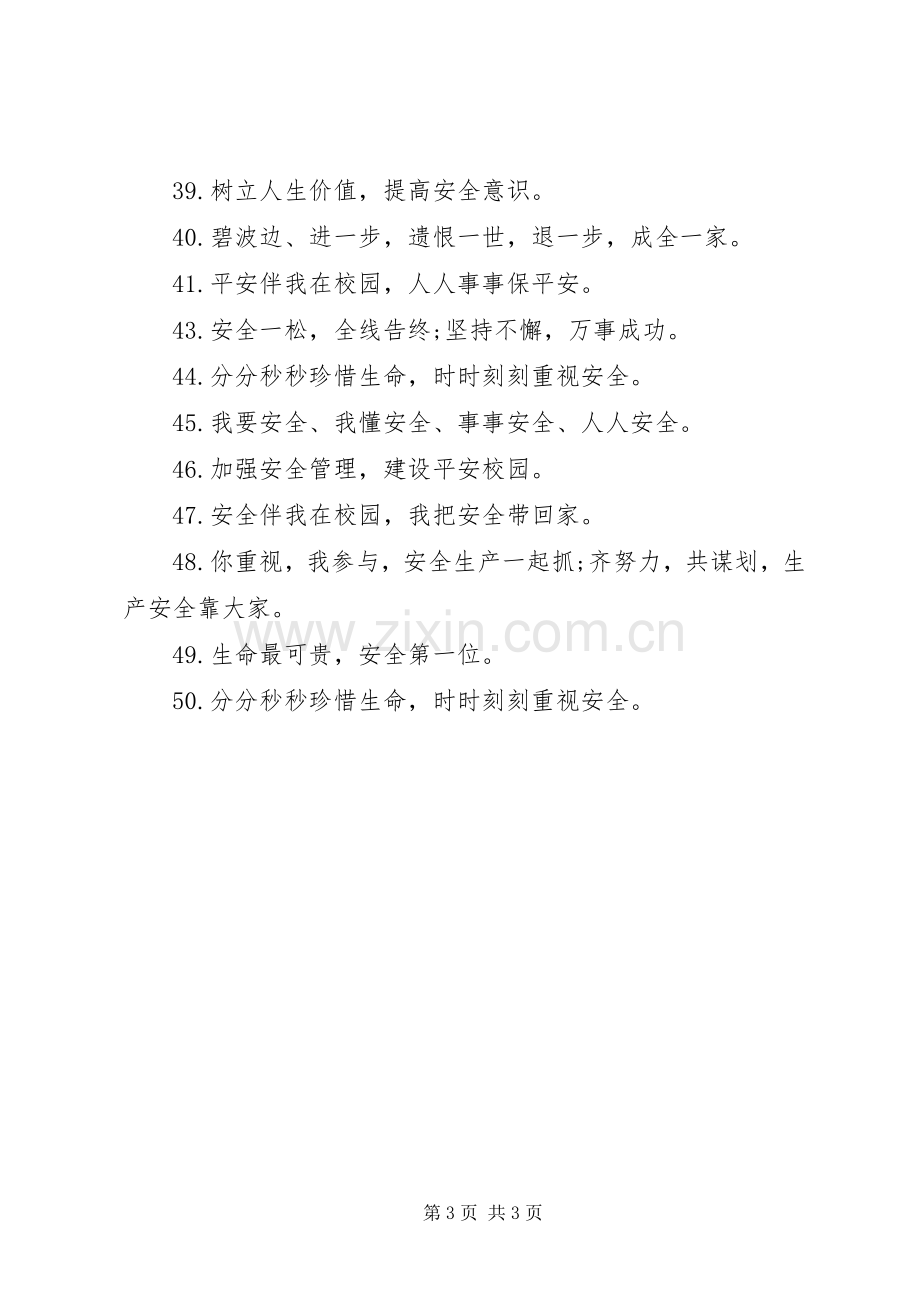 39.树立人生价值，提高安全意识。

40.碧波边、进一步，遗恨一世，退一步，成全一家。

41.平安伴我在校园，人人事事保平安。

43.安全一松，全线告终;坚持不懈，万事成功。

44.分分秒秒珍惜生命，时时刻刻重视安全。

45.我要安全、我懂安全、事事安全、人人安全。

46.加强安全管理，建设平安校园。

47.安全伴我在校园，我把安全带回家。

48.你重视，我参与，安全生产一起抓;齐努力，共谋划，生产安全靠大家。

49.生命最可贵，安全第一位。

50.分分秒秒珍惜生命，时时刻刻重视安全。

第3页 共3页

www.zixin.com.cn